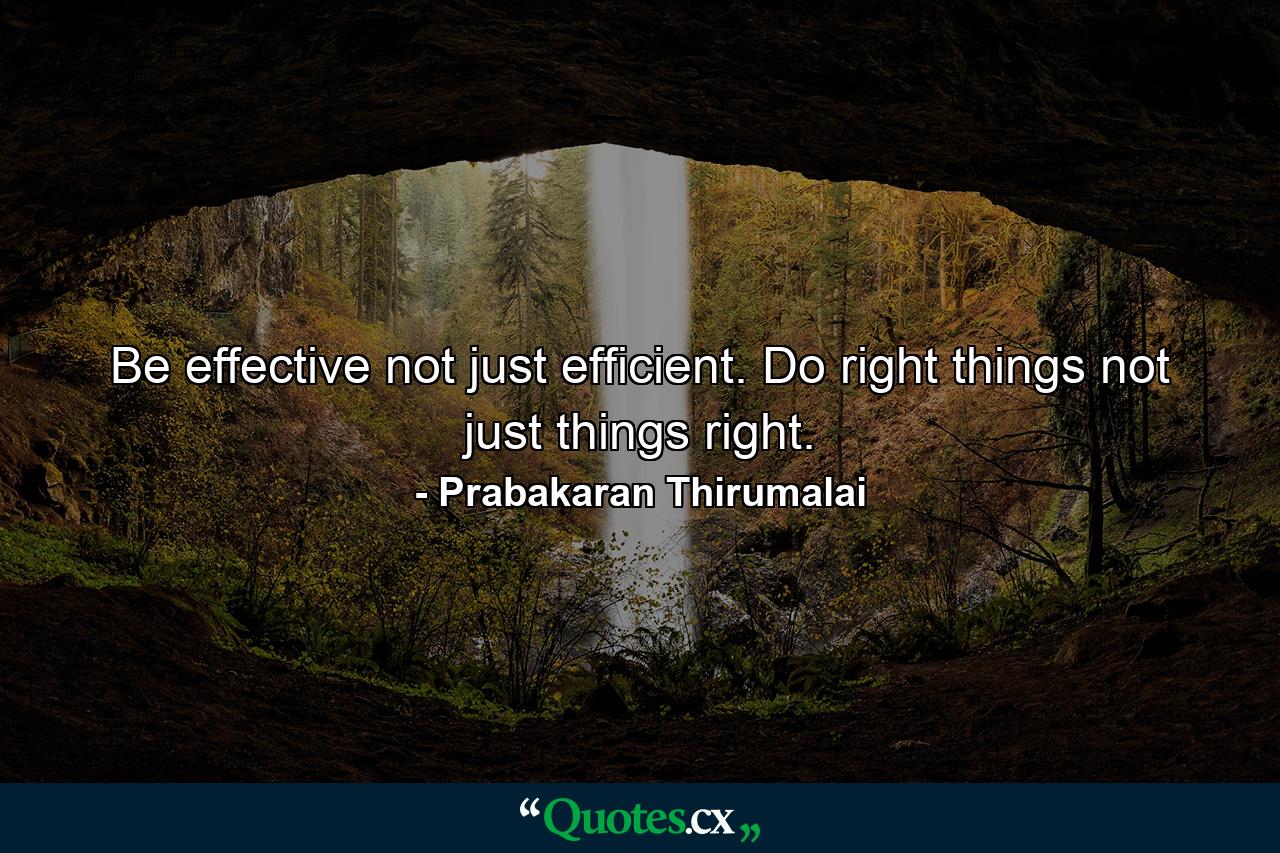 Be effective not just efficient. Do right things not just things right.
- Prabakaran Thirumalai

“Quotes.cx„